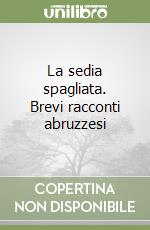 unilibro

La sedia spagliata. Brevi racconti abruzzesi

COPERTINA NON DISPONIBILE